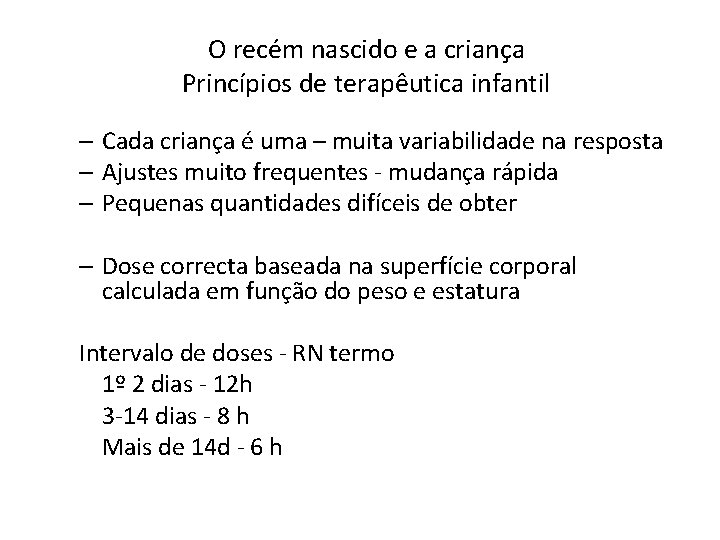 O recém nascido e a criança
Princípios de terapêutica infantil

– Cada criança é uma – muita variabilidade na resposta
– Ajustes muito frequentes - mudança rápida
– Pequenas quantidades difíceis de obter

– Dose correcta baseada na superfície corporal calculada em função do peso e estatura

Intervalo de doses - RN termo
1º 2 dias - 12h
3-14 dias - 8 h
Mais de 14d - 6 h